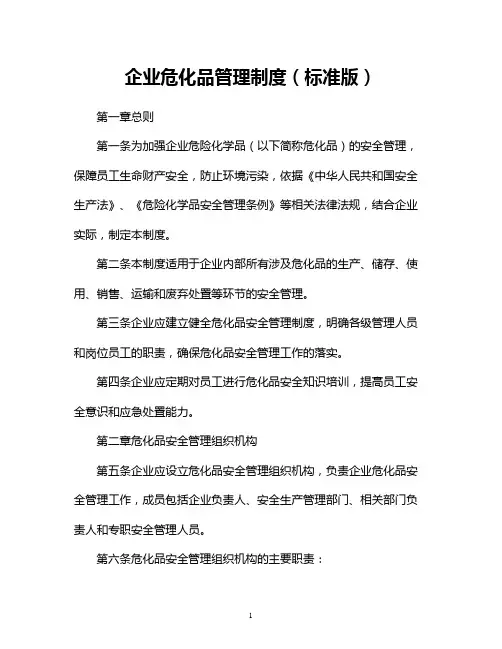 企业危化品管理制度（标准版）

第一章总则

第一条为加强企业危险化学品（以下简称危化品）的安全管理，保障员工生命财产安全，防止环境污染，依据《中华人民共和国安全生产法》、《危险化学品安全管理条例》等相关法律法规，结合企业实际，制定本制度。

第二条本制度适用于企业内部所有涉及危化品的生产、储存、使用、销售、运输和废弃处置等环节的安全管理。

第三条企业应建立健全危化品安全管理制度，明确各级管理人员和岗位员工的职责，确保危化品安全管理工作的落实。

第四条企业应定期对员工进行危化品安全知识培训，提高员工安全意识和应急处置能力。

第二章危化品安全管理组织机构

第五条企业应设立危化品安全管理组织机构，负责企业危化品安全管理工作，成员包括企业负责人、安全生产管理部门、相关部门负责人和专职安全管理人员。

第六条危化品安全管理组织机构的主要职责：

1